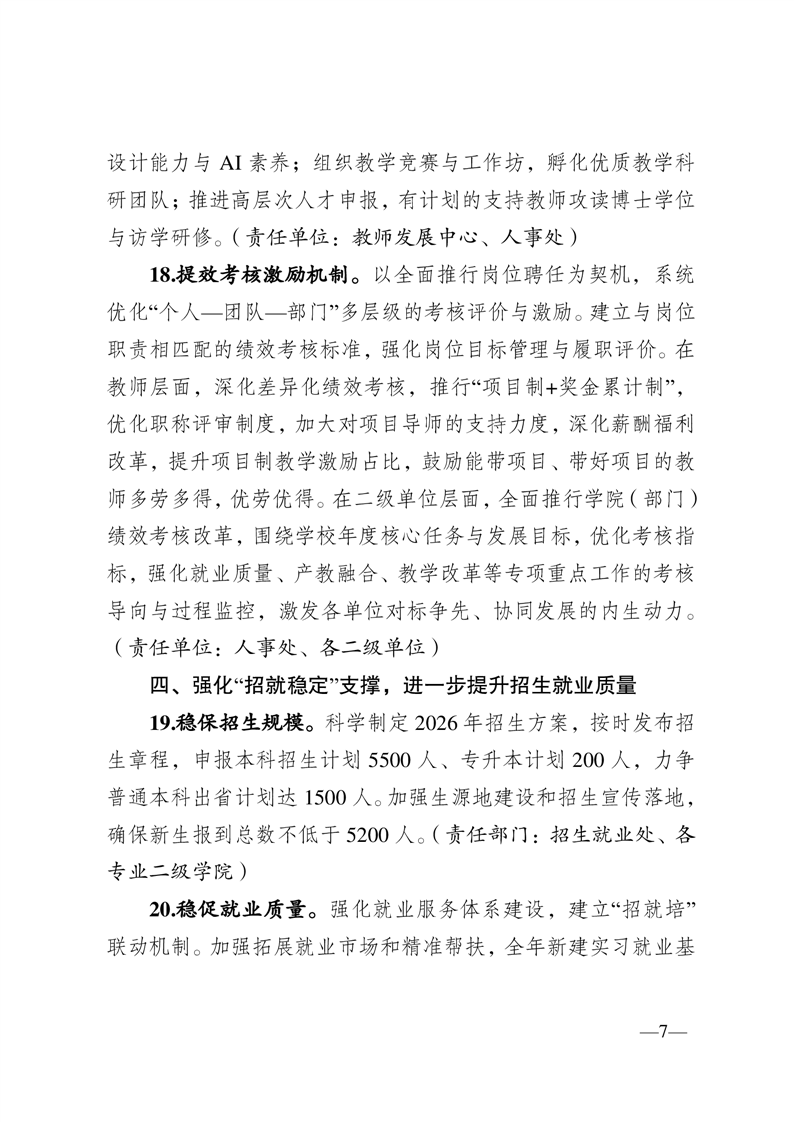 设计能力与AI素养；组织教学竞赛与工作坊，孵化优质教学科研团队；推进高层次人才申报，有计划的支持教师攻读博士学位与访学研修。（责任单位：教师发展中心、人事处）

18.提效考核激励机制。以全面推行岗位聘任为契机，系统优化“个人—团队—部门”多层级的考核评价与激励。建立与岗位职责相匹配的绩效考核标准，强化岗位目标管理与履职评价。在教师层面，深化差异化绩效考核，推行“项目制+奖金累计制”，优化职称评审制度，加大对项目导师的支持力度，深化薪酬福利改革，提升项目制教学激励占比，鼓励能带项目、带好项目的教师多劳多得，优劳优得。在二级单位层面，全面推行学院（部门）绩效考核改革，围绕学校年度核心任务与发展目标，优化考核指标，强化就业质量、产教融合、教学改革等专项重点工作的考核导向与过程监控，激发各单位对标争先、协同发展的内生动力。（责任单位：人事处、各二级单位）

四、强化“招就稳定”支撑，进一步提升招生就业质量

19.稳保招生规模。科学制定2026年招生方案，按时发布招生章程，申报本科招生计划5500人、专升本计划200人，力争普通本科出省计划达1500人。加强生源地建设和招生宣传落地，确保新生报到总数不低于5200人。（责任部门：招生就业处、各专业二级学院）

20.稳促就业质量。强化就业服务体系建设，建立“招就培”联动机制。加强拓展就业市场和精准帮扶，全年新建实习就业基

—7—